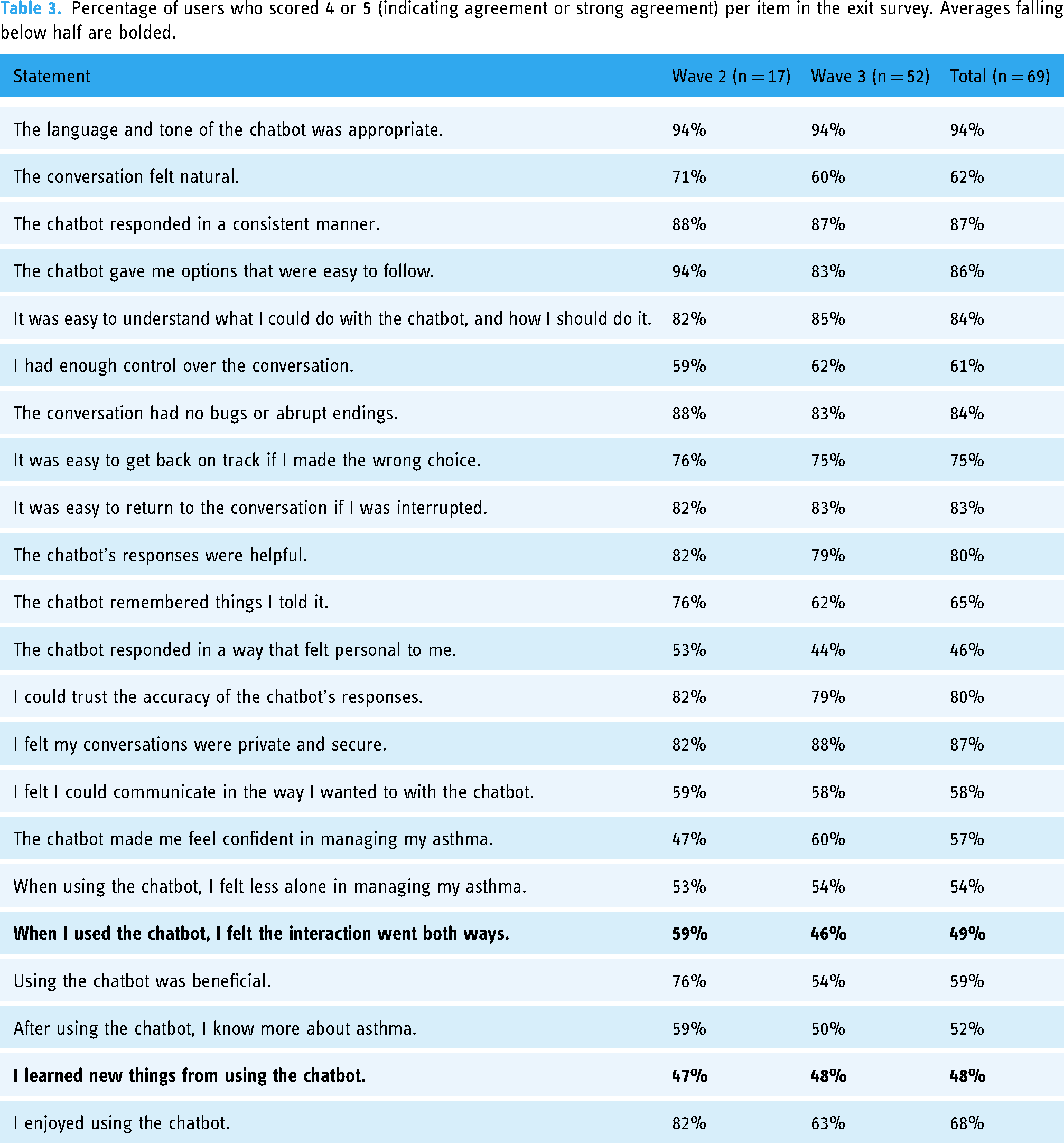 Table 3. Percentage of users who scored 4 or 5 (indicating agreement or strong agreement) per item in the exit survey. Averages falling below half are bolded.

| Statement | Wave 2 (n = 17) | Wave 3 (n = 52) | Total (n = 69) |
|---|---|---|---|
| The language and tone of the chatbot was appropriate. | 94% | 94% | 94% |
| The conversation felt natural. | 71% | 60% | 62% |
| The chatbot responded in a consistent manner. | 88% | 87% | 87% |
| The chatbot gave me options that were easy to follow. | 94% | 83% | 86% |
| It was easy to understand what I could do with the chatbot, and how I should do it. | 82% | 85% | 84% |
| I had enough control over the conversation. | 59% | 62% | 61% |
| The conversation had no bugs or abrupt endings. | 88% | 83% | 84% |
| It was easy to get back on track if I made the wrong choice. | 76% | 75% | 75% |
| It was easy to return to the conversation if I was interrupted. | 82% | 83% | 83% |
| The chatbot's responses were helpful. | 82% | 79% | 80% |
| The chatbot remembered things I told it. | 76% | 62% | 65% |
| The chatbot responded in a way that felt personal to me. | 53% | 44% | 46% |
| I could trust the accuracy of the chatbot's responses. | 82% | 79% | 80% |
| I felt my conversations were private and secure. | 82% | 88% | 87% |
| I felt I could communicate in the way I wanted to with the chatbot. | 59% | 58% | 58% |
| The chatbot made me feel confident in managing my asthma. | 47% | 60% | 57% |
| When using the chatbot, I felt less alone in managing my asthma. | 53% | 54% | 54% |
| When I used the chatbot, I felt the interaction went both ways. | 59% | 46% | 49% |
| Using the chatbot was beneficial. | 76% | 54% | 59% |
| After using the chatbot, I know more about asthma. | 59% | 50% | 52% |
| I learned new things from using the chatbot. | 47% | 48% | 48% |
| I enjoyed using the chatbot. | 82% | 63% | 68% |